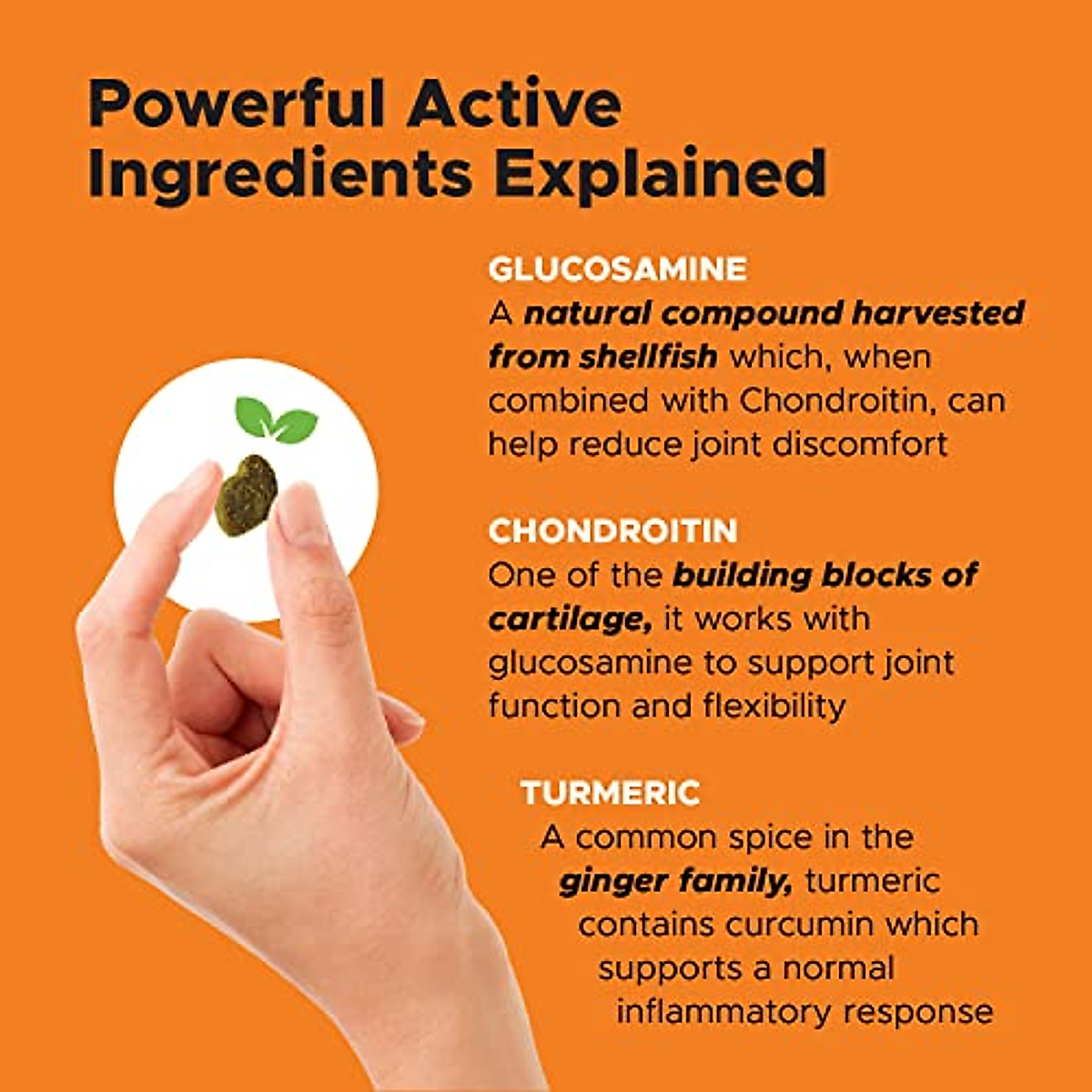 Powerful Active Ingredients Explained

GLUCOSAMINE
A natural compound harvested from shellfish which, when combined with Chondroitin, can help reduce joint discomfort

CHONDROITIN
One of the building blocks of cartilage, it works with glucosamine to support joint function and flexibility

TURMERIC
A common spice in the ginger family, turmeric contains curcumin which supports a normal inflammatory response